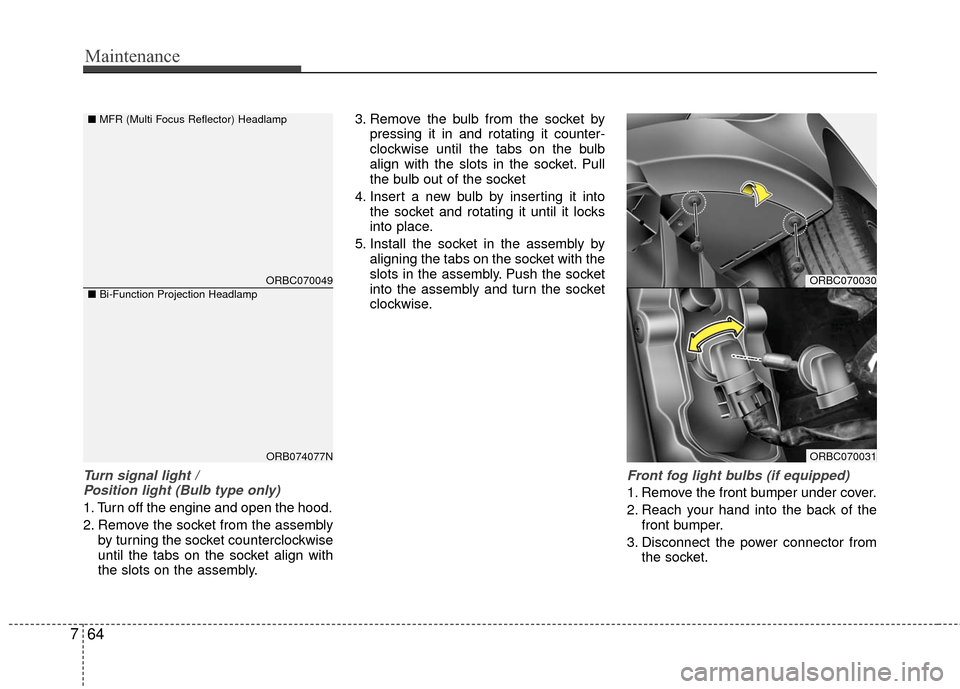 Maintenance

■ MFR (Multi Focus Reflector) Headlamp

ORBC070049

■ Bi-Function Projection Headlamp

ORB074077N

Turn signal light / Position light (Bulb type only)

1. Turn off the engine and open the hood.
2. Remove the socket from the assembly by turning the socket counterclockwise until the tabs on the socket align with the slots on the assembly.
3. Remove the bulb from the socket by pressing it in and rotating it counterclockwise until the tabs on the bulb align with the slots in the socket. Pull the bulb out of the socket
4. Insert a new bulb by inserting it into the socket and rotating it until it locks into place.
5. Install the socket in the assembly by aligning the tabs on the socket with the slots in the assembly. Push the socket into the assembly and turn the socket clockwise.

ORBC070030

ORBC070031

Front fog light bulbs (if equipped)

1. Remove the front bumper under cover.
2. Reach your hand into the back of the front bumper.
3. Disconnect the power connector from the socket.

7 64

carmanualsonline.info